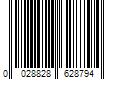 0 028828 628794